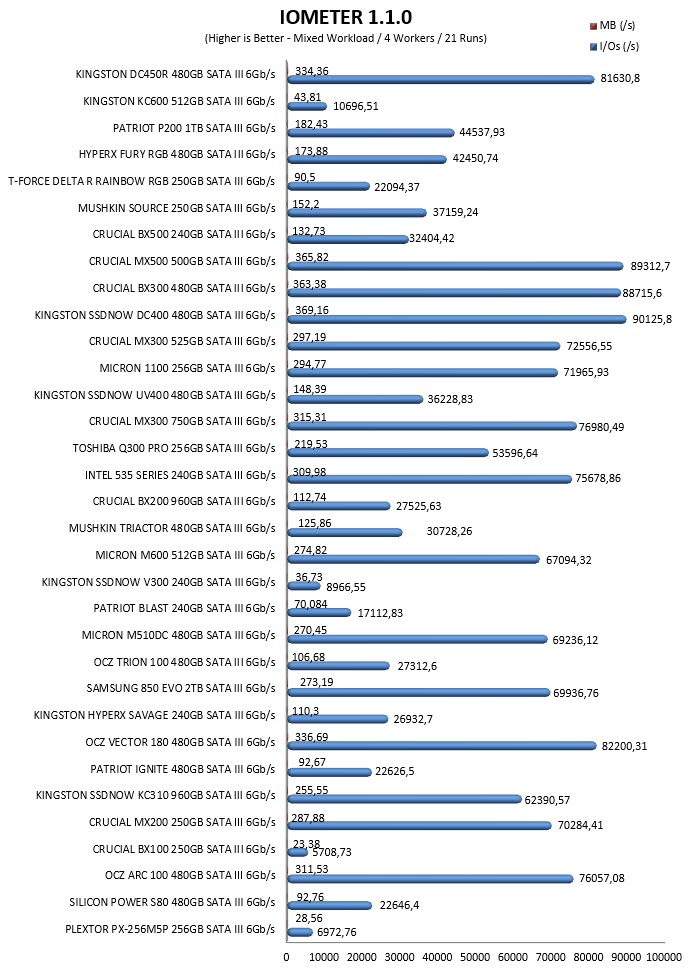 IOMETER 1.1.0
(Higher is Better - Mixed Workload / 4 Workers / 21 Runs)

MB (/s)
I/Os (/s)

KINGSTON DC450R 480GB SATA III 6Gb/s 334,36 81630,8
KINGSTON KC600 512GB SATA III 6Gb/s 43,81 10696,51
PATRIOT P200 1TB SATA III 6Gb/s 182,43 44537,93
HYPERX FURY RGB 480GB SATA III 6Gb/s 173,88 42450,74
T-FORCE DELTA R RAINBOW RGB 250GB SATA III 6Gb/s 90,5 22094,37
MUSHKIN SOURCE 250GB SATA III 6Gb/s 152,2 37159,24
CRUCIAL BX500 240GB SATA III 6Gb/s 132,73 32404,42
CRUCIAL MX500 500GB SATA III 6Gb/s 365,82 89312,7
CRUCIAL BX300 480GB SATA III 6Gb/s 363,38 88715,6
KINGSTON SSDNOW DC400 480GB SATA III 6Gb/s 369,16 90125,8
CRUCIAL MX300 525GB SATA III 6Gb/s 297,19 72556,55
MICRON 1100 256GB SATA III 6Gb/s 294,77 71965,93
KINGSTON SSDNOW UV400 480GB SATA III 6Gb/s 148,39 36228,83
CRUCIAL MX300 750GB SATA III 6Gb/s 315,31 76980,49
TOSHIBA Q300 PRO 256GB SATA III 6Gb/s 219,53 53596,64
INTEL 535 SERIES 240GB SATA III 6Gb/s 309,98 75678,86
CRUCIAL BX200 960GB SATA III 6Gb/s 112,74 27525,63
MUSHKIN TRIACTOR 480GB SATA III 6Gb/s 125,86 30728,26
MICRON M600 512GB SATA III 6Gb/s 274,82 67094,32
KINGSTON SSDNOW V300 240GB SATA III 6Gb/s 36,73 8966,55
PATRIOT BLAST 240GB SATA III 6Gb/s 70,084 17112,83
MICRON M510DC 480GB SATA III 6Gb/s 270,45 69236,12
OCZ TRION 100 480GB SATA III 6Gb/s 106,68 27312,6
SAMSUNG 850 EVO 2TB SATA III 6Gb/s 273,19 69936,76
KINGSTON HYPERX SAVAGE 240GB SATA III 6Gb/s 110,3 26932,7
OCZ VECTOR 180 480GB SATA III 6Gb/s 336,69 82200,31
PATRIOT IGNITE 480GB SATA III 6Gb/s 92,67 22626,5
KINGSTON SSDNOW KC310 960GB SATA III 6Gb/s 255,55 62390,57
CRUCIAL MX200 250GB SATA III 6Gb/s 287,88 70284,41
CRUCIAL BX100 250GB SATA III 6Gb/s 23,38 5708,73
OCZ ARC 100 480GB SATA III 6Gb/s 311,53 76057,08
SILICON POWER S80 480GB SATA III 6Gb/s 92,76 22646,4
PLEXTOR PX-256M5P 256GB SATA III 6Gb/s 28,56 6972,76

0 10000 20000 30000 40000 50000 60000 70000 80000 90000 100000